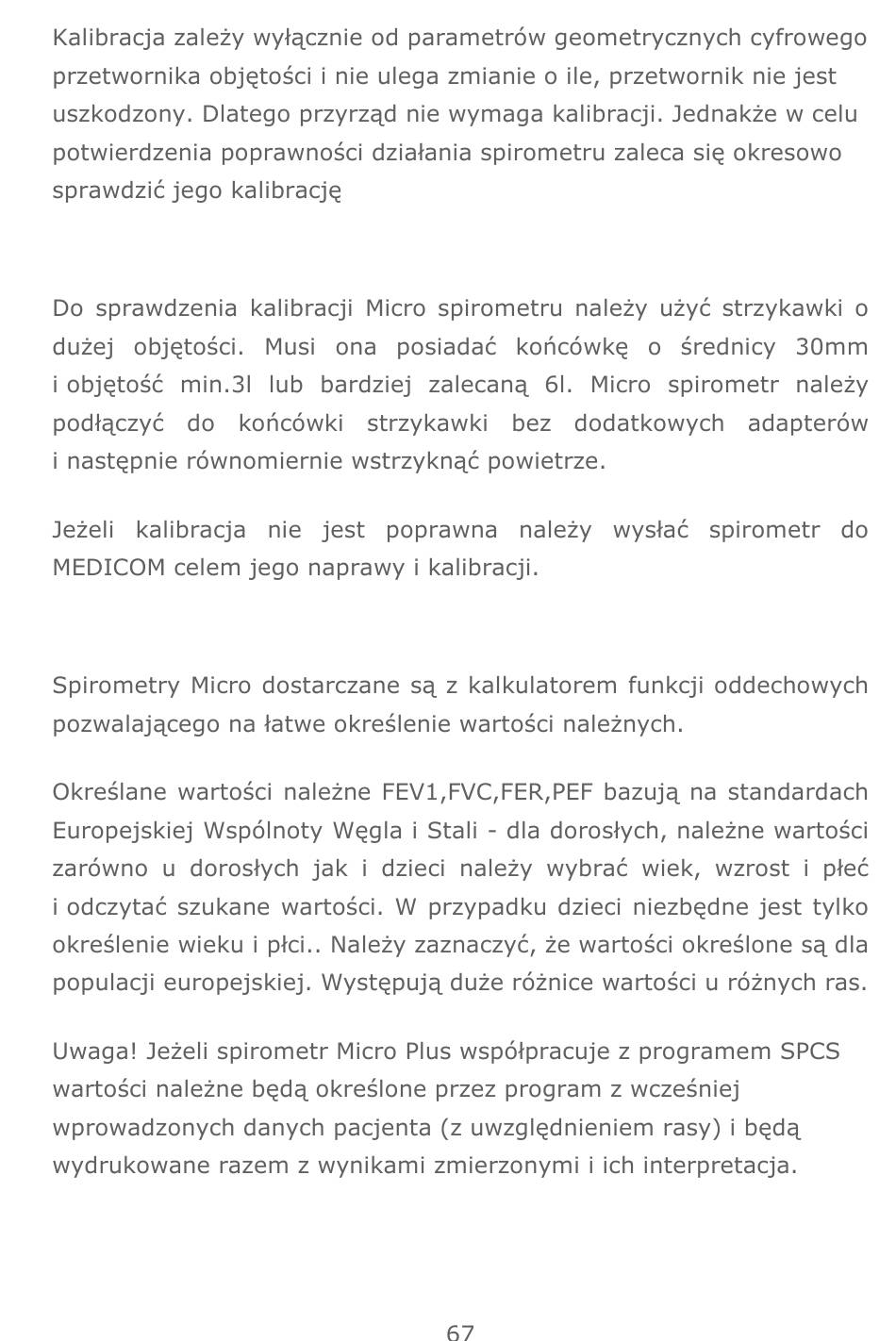 Kalibracja zależy wyłącznie od parametrów geometrycznych cyfrowego przetwornika objętości i nie ulega zmianie o ile, przetwornik nie jest uszkodzony. Dlatego przyrząd nie wymaga kalibracji. Jednakże w celu potwierdzenia poprawności działania spirometru zaleca się okresowo sprawdzić jego kalibrację

Do sprawdzenia kalibracji Micro spirometru należy użyć strzykawki o dużej objętości. Musi ona posiadać końcówkę o średnicy 30mm i objętość min.3l lub bardziej zalecaną 6l. Micro spirometr należy podłączyć do końcówki strzykawki bez dodatkowych adapterów i następnie równomiernie wstrzyknąć powietrze.

Jeżeli kalibracja nie jest poprawna należy wysłać spirometr do MEDICOM celem jego naprawy i kalibracji.

Spirometry Micro dostarczane są z kalkulatorem funkcji oddechowych pozwalającego na łatwe określenie wartości należnych.

Określane wartości należne FEV1,FVC,FER,PEF bazują na standardach Europejskiej Wspólnoty Węgla i Stali - dla dorosłych, należne wartości zarówno u dorosłych jak i dzieci należy wybrać wiek, wzrost i płeć i odczytać szukane wartości. W przypadku dzieci niezbędne jest tylko określenie wieku i płci.. Należy zaznaczyć, że wartości określone są dla populacji europejskiej. Występują duże różnice wartości u różnych ras.

Uwaga! Jeżeli spirometr Micro Plus współpracuje z programem SPCS wartości należne będą określone przez program z wcześniej wprowadzonych danych pacjenta (z uwzględnieniem rasy) i będą wydrukowane razem z wynikami zmierzonymi i ich interpretacja.

67